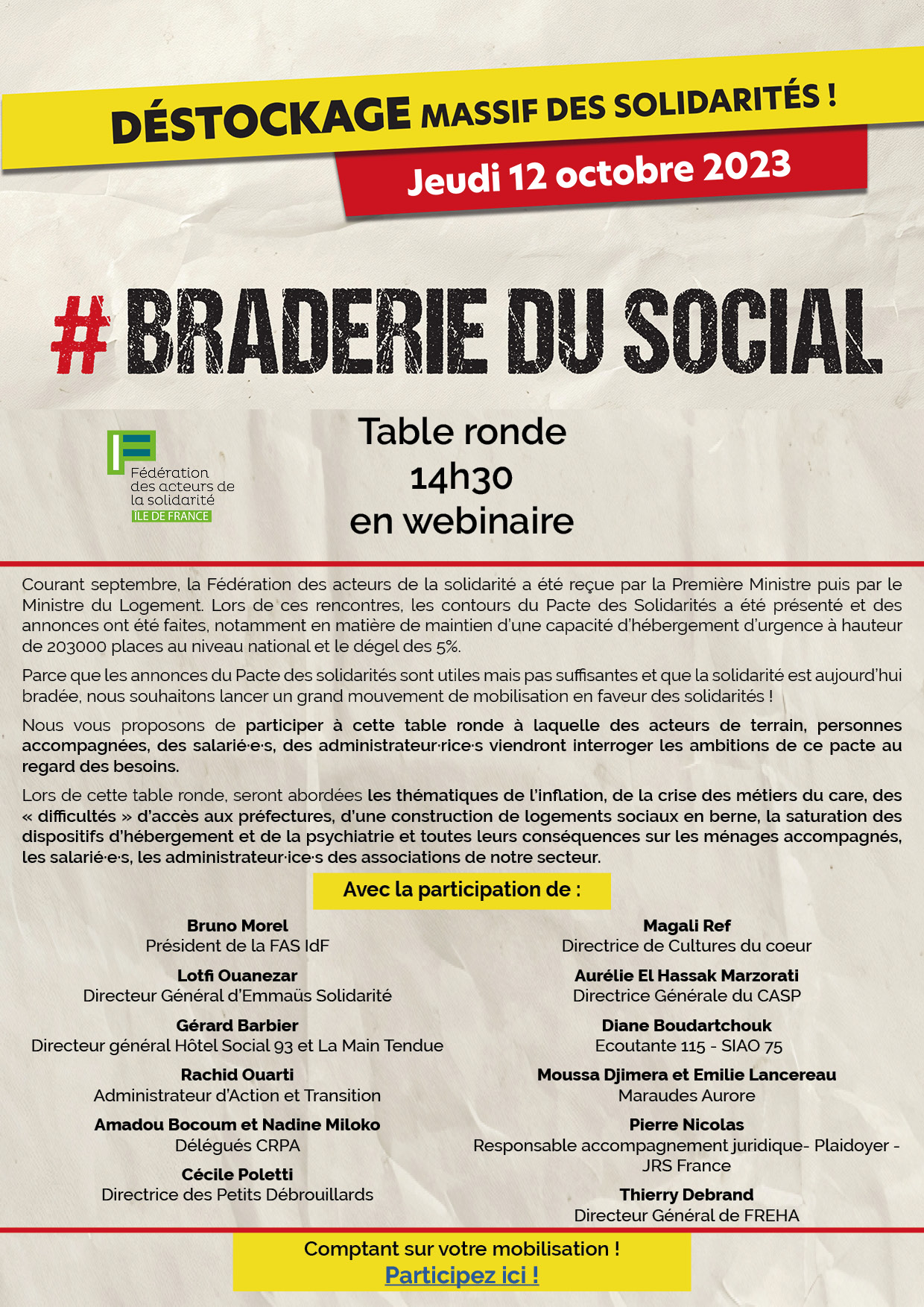 DÉSTOCKAGE MASSIF DES SOLIDARITÉS !

Jeudi 12 octobre 2023

# BRADERIE DU SOCIAL

Fédération des acteurs de la solidarité ILE DE FRANCE

Table ronde
14h30
en webinaire

Courant septembre, la Fédération des acteurs de la solidarité a été reçue par la Première Ministre puis par le Ministre du Logement. Lors de ces rencontres, les contours du Pacte des Solidarités a été présenté et des annonces ont été faites, notamment en matière de maintien d'une capacité d'hébergement d'urgence à hauteur de 203000 places au niveau national et le dégel des 5%.

Parce que les annonces du Pacte des solidarités sont utiles mais pas suffisantes et que la solidarité est aujourd'hui bradée, nous souhaitons lancer un grand mouvement de mobilisation en faveur des solidarités !

Nous vous proposons de participer à cette table ronde à laquelle des acteurs de terrain, personnes accompagnées, des salarié·e·s, des administrateur·rice·s viendront interroger les ambitions de ce pacte au regard des besoins.

Lors de cette table ronde, seront abordées les thématiques de l'inflation, de la crise des métiers du care, des « difficultés » d'accès aux préfectures, d'une construction de logements sociaux en berne, la saturation des dispositifs d'hébergement et de la psychiatrie et toutes leurs conséquences sur les ménages accompagnés, les salarié·e·s, les administrateur·ice·s des associations de notre secteur.

Avec la participation de :

Bruno Morel
Président de la FAS IdF

Lotfi Ouanezar
Directeur Général d'Emmaüs Solidarité

Gérard Barbier
Directeur général Hôtel Social 93 et La Main Tendue

Rachid Ouarti
Administrateur d'Action et Transition

Amadou Bocoum et Nadine Miloko
Délégués CRPA

Cécile Poletti
Directrice des Petits Débrouillards

Magali Ref
Directrice de Cultures du coeur

Aurélie El Hassak Marzorati
Directrice Générale du CASP

Diane Boudartchouk
Ecoutante 115 - SIAO 75

Moussa Djimera et Emilie Lancereau
Maraudes Aurore

Pierre Nicolas
Responsable accompagnement juridique- Plaidoyer - JRS France

Thierry Debrand
Directeur Général de FREHA

Comptant sur votre mobilisation !
Participez ici !